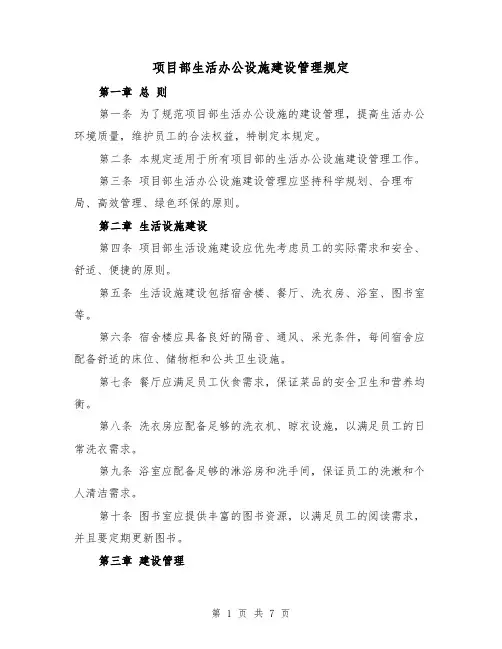 项目部生活办公设施建设管理规定

第一章 总 则

第一条 为了规范项目部生活办公设施的建设管理，提高生活办公环境质量，维护员工的合法权益，特制定本规定。

第二条 本规定适用于所有项目部的生活办公设施建设管理工作。

第三条 项目部生活办公设施建设管理应坚持科学规划、合理布局、高效管理、绿色环保的原则。

第二章 生活设施建设

第四条 项目部生活设施建设应优先考虑员工的实际需求和安全、舒适、便捷的原则。

第五条 生活设施建设包括宿舍楼、餐厅、洗衣房、浴室、图书室等。

第六条 宿舍楼应具备良好的隔音、通风、采光条件，每间宿舍应配备舒适的床位、储物柜和公共卫生设施。

第七条 餐厅应满足员工伙食需求，保证菜品的安全卫生和营养均衡。

第八条 洗衣房应配备足够的洗衣机、晾衣设施，以满足员工的日常洗衣需求。

第九条 浴室应配备足够的淋浴房和洗手间，保证员工的洗漱和个人清洁需求。

第十条 图书室应提供丰富的图书资源，以满足员工的阅读需求，并且要定期更新图书。

第三章 建设管理

第 1 页 共 7 页